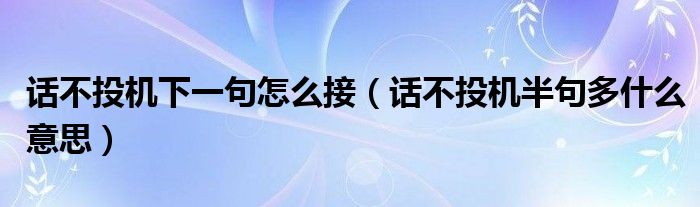 话不投机下一句怎么接（话不投机半句多什么意思）